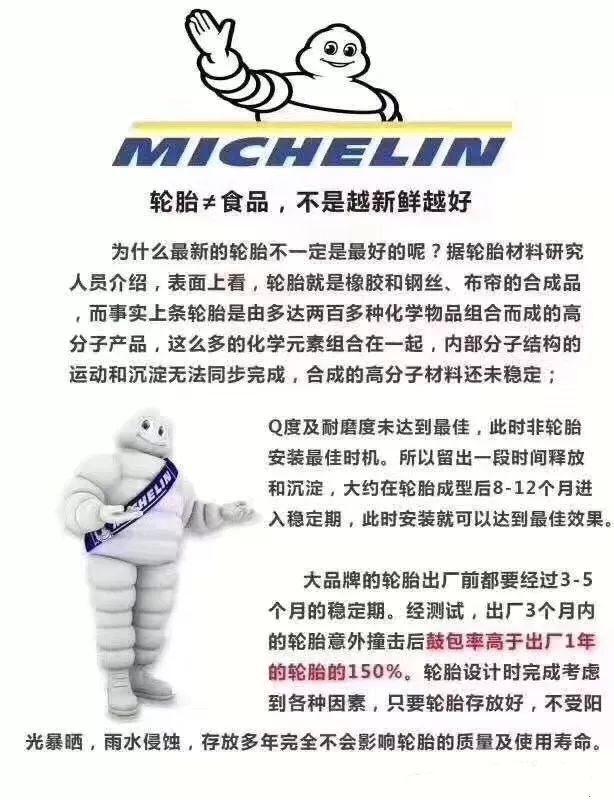 MICHELIN

轮胎≠食品，不是越新鲜越好

为什么最新的轮胎不一定是最好的呢？据轮胎材料研究人员介绍，表面上看，轮胎就是橡胶和钢丝、布帘的合成品，而事实上条轮胎是由多达两百多种化学物品组合而成的高分子产品，这么多的化学元素组合在一起，内部分子结构的运动和沉淀无法同步完成，合成的高分子材料还未稳定；

MICHELIN

Q度及耐磨度未达到最佳，此时非轮胎安装最佳时机。所以留出一段时间释放和沉淀，大约在轮胎成型后8-12个月进入稳定期，此时安装就可以达到最佳效果。

大品牌的轮胎出厂前都要经过3-5个月的稳定期。经测试，出厂3个月内的轮胎意外撞击后鼓包率高于出厂1年的轮胎的150%。轮胎设计时完成考虑到各种因素，只要轮胎存放好，不受阳光暴晒，雨水侵蚀，存放多年完全不会影响轮胎的质量及使用寿命。